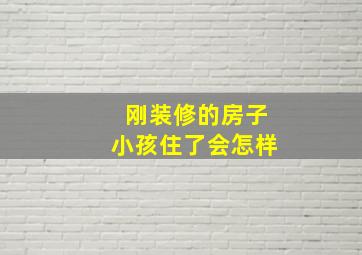 刚装修的房子
小孩住了会怎样